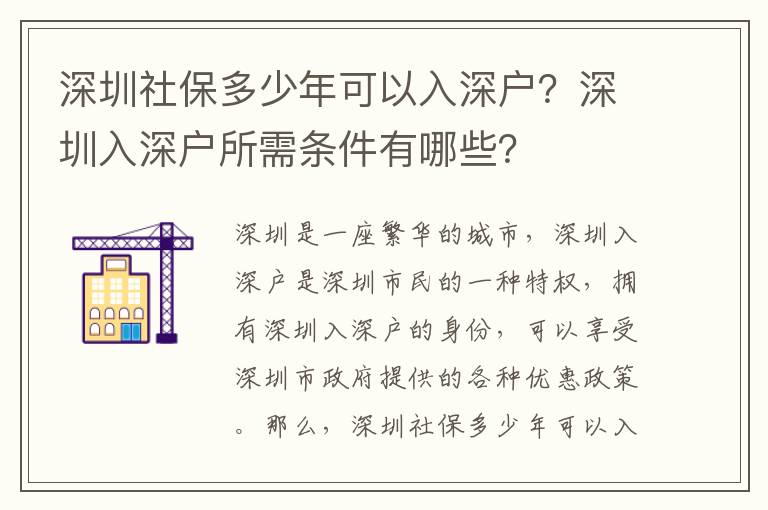 深圳社保多少年可以入深户？深圳入深户所需条件有哪些？

深圳是一座繁华的城市，深圳入深户是深圳市民的一种特权，拥有深圳入深户的身份，可以享受深圳市政府提供的各种优惠政策。那么，深圳社保多少年可以入